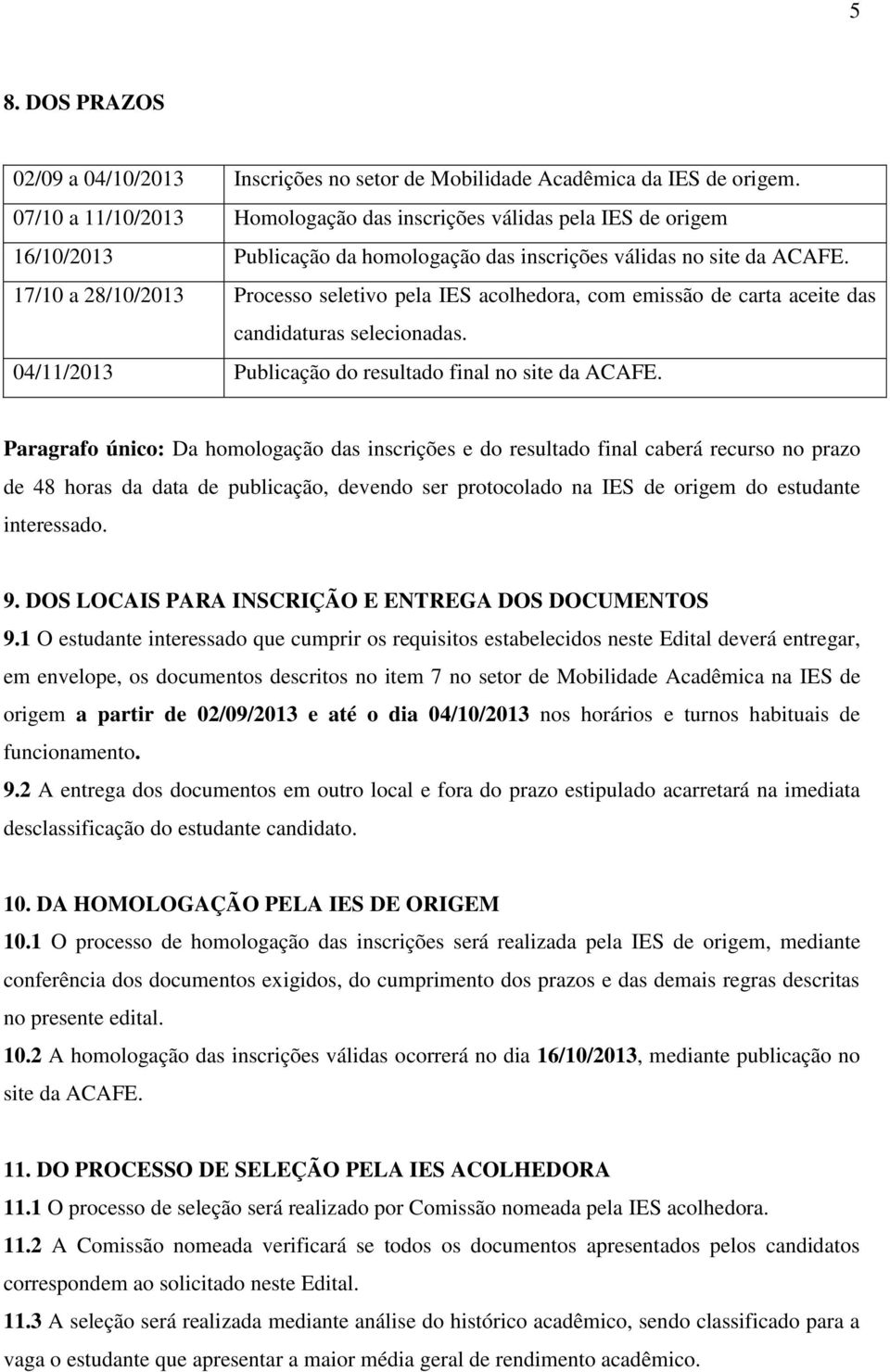 5

8. DOS PRAZOS

| | |
|---|---|
| 02/09 a 04/10/2013 | Inscrições no setor de Mobilidade Acadêmica da IES de origem. |
| 07/10 a 11/10/2013 | Homologação das inscrições válidas pela IES de origem |
| 16/10/2013 | Publicação da homologação das inscrições válidas no site da ACAFE. |
| 17/10 a 28/10/2013 | Processo seletivo pela IES acolhedora, com emissão de carta aceite das candidaturas selecionadas. |
| 04/11/2013 | Publicação do resultado final no site da ACAFE. |

Paragrafo único: Da homologação das inscrições e do resultado final caberá recurso no prazo de 48 horas da data de publicação, devendo ser protocolado na IES de origem do estudante interessado.

9. DOS LOCAIS PARA INSCRIÇÃO E ENTREGA DOS DOCUMENTOS
9.1 O estudante interessado que cumprir os requisitos estabelecidos neste Edital deverá entregar, em envelope, os documentos descritos no item 7 no setor de Mobilidade Acadêmica na IES de origem a partir de 02/09/2013 e até o dia 04/10/2013 nos horários e turnos habituais de funcionamento.
9.2 A entrega dos documentos em outro local e fora do prazo estipulado acarretará na imediata desclassificação do estudante candidato.

10. DA HOMOLOGAÇÃO PELA IES DE ORIGEM
10.1 O processo de homologação das inscrições será realizada pela IES de origem, mediante conferência dos documentos exigidos, do cumprimento dos prazos e das demais regras descritas no presente edital.
10.2 A homologação das inscrições válidas ocorrerá no dia 16/10/2013, mediante publicação no site da ACAFE.

11. DO PROCESSO DE SELEÇÃO PELA IES ACOLHEDORA
11.1 O processo de seleção será realizado por Comissão nomeada pela IES acolhedora.
11.2 A Comissão nomeada verificará se todos os documentos apresentados pelos candidatos correspondem ao solicitado neste Edital.
11.3 A seleção será realizada mediante análise do histórico acadêmico, sendo classificado para a vaga o estudante que apresentar a maior média geral de rendimento acadêmico.